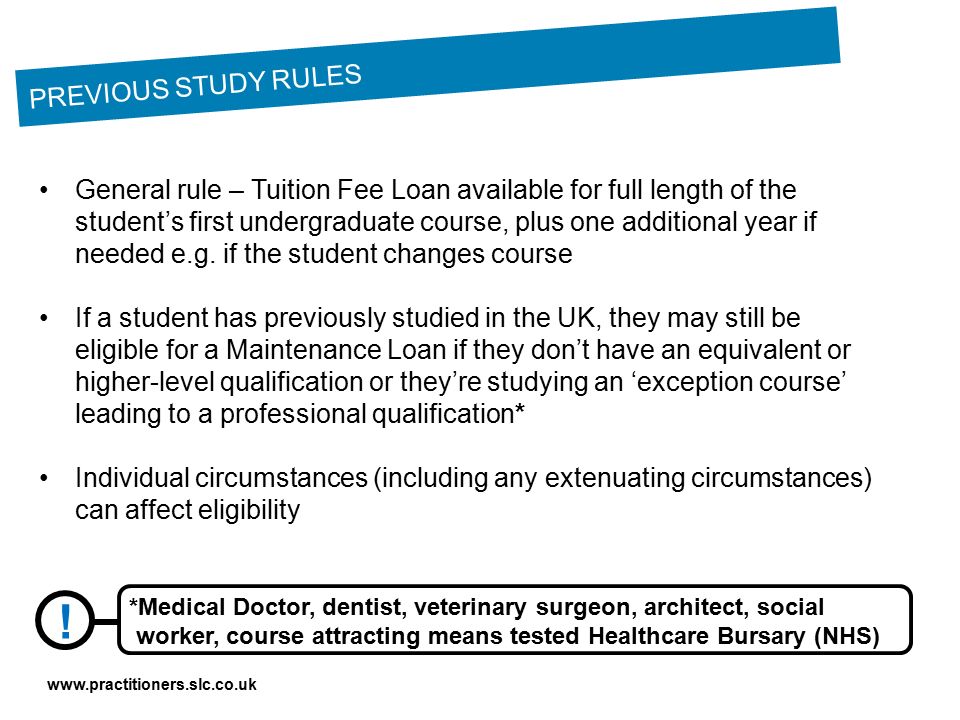 PREVIOUS STUDY RULES

• General rule – Tuition Fee Loan available for full length of the student's first undergraduate course, plus one additional year if needed e.g. if the student changes course

• If a student has previously studied in the UK, they may still be eligible for a Maintenance Loan if they don't have an equivalent or higher-level qualification or they're studying an 'exception course' leading to a professional qualification*

• Individual circumstances (including any extenuating circumstances) can affect eligibility

!

*Medical Doctor, dentist, veterinary surgeon, architect, social worker, course attracting means tested Healthcare Bursary (NHS)

www.practitioners.slc.co.uk